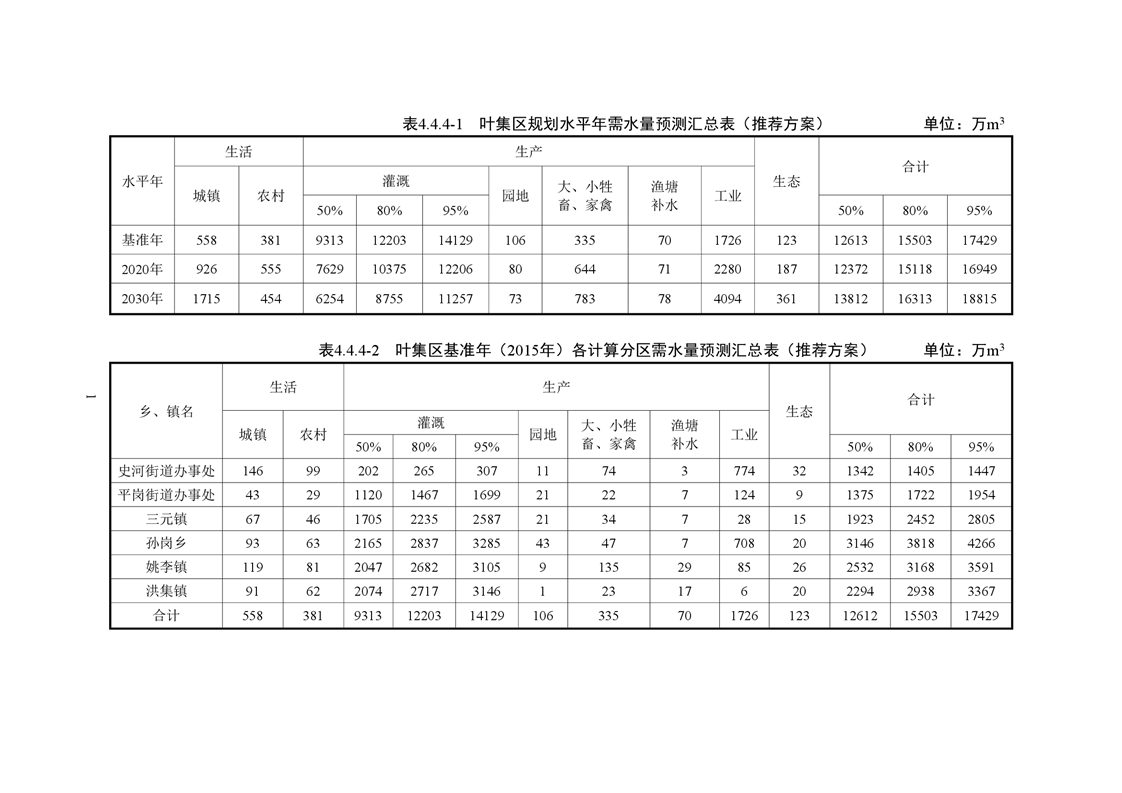 表4.4.4-1 叶集区规划水平年需水量预测汇总表（推荐方案） 单位：万$m^3$

| 水平年 | 生活 城镇 | 生活 农村 | 生产 灌溉 50% | 生产 灌溉 80% | 生产 灌溉 95% | 生产 园地 | 生产 大、小牲畜、家禽 | 生产 渔塘补水 | 生产 工业 | 生态 | 合计 50% | 合计 80% | 合计 95% |
|---|---|---|---|---|---|---|---|---|---|---|---|---|---|
| 基准年 | 558 | 381 | 9313 | 12203 | 14129 | 106 | 335 | 70 | 1726 | 123 | 12613 | 15503 | 17429 |
| 2020年 | 926 | 555 | 7629 | 10375 | 12206 | 80 | 644 | 71 | 2280 | 187 | 12372 | 15118 | 16949 |
| 2030年 | 1715 | 454 | 6254 | 8755 | 11257 | 73 | 783 | 78 | 4094 | 361 | 13812 | 16313 | 18815 |

表4.4.4-2 叶集区基准年（2015年）各计算分区需水量预测汇总表（推荐方案） 单位：万$m^3$

| 乡、镇名 | 生活 城镇 | 生活 农村 | 生产 灌溉 50% | 生产 灌溉 80% | 生产 灌溉 95% | 生产 园地 | 生产 大、小牲畜、家禽 | 生产 渔塘补水 | 生产 工业 | 生态 | 合计 50% | 合计 80% | 合计 95% |
|---|---|---|---|---|---|---|---|---|---|---|---|---|---|
| 史河街道办事处 | 146 | 99 | 202 | 265 | 307 | 11 | 74 | 3 | 774 | 32 | 1342 | 1405 | 1447 |
| 平岗街道办事处 | 43 | 29 | 1120 | 1467 | 1699 | 21 | 22 | 7 | 124 | 9 | 1375 | 1722 | 1954 |
| 三元镇 | 67 | 46 | 1705 | 2235 | 2587 | 21 | 34 | 7 | 28 | 15 | 1923 | 2452 | 2805 |
| 孙岗乡 | 93 | 63 | 2165 | 2837 | 3285 | 43 | 47 | 7 | 708 | 20 | 3146 | 3818 | 4266 |
| 姚李镇 | 119 | 81 | 2047 | 2682 | 3105 | 9 | 135 | 29 | 85 | 26 | 2532 | 3168 | 3591 |
| 洪集镇 | 91 | 62 | 2074 | 2717 | 3146 | 1 | 23 | 17 | 6 | 20 | 2294 | 2938 | 3367 |
| 合计 | 558 | 381 | 9313 | 12203 | 14129 | 106 | 335 | 70 | 1726 | 123 | 12612 | 15503 | 17429 |

1